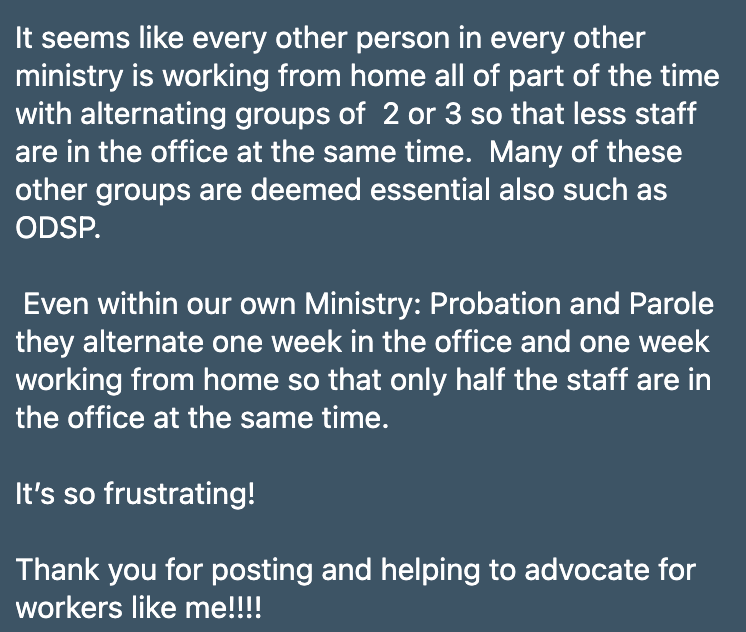 It seems like every other person in every other ministry is working from home all of part of the time with alternating groups of  2 or 3 so that less staff are in the office at the same time.  Many of these other groups are deemed essential also such as ODSP.

Even within our own Ministry: Probation and Parole they alternate one week in the office and one week working from home so that only half the staff are in the office at the same time.

It's so frustrating!

Thank you for posting and helping to advocate for workers like me!!!!